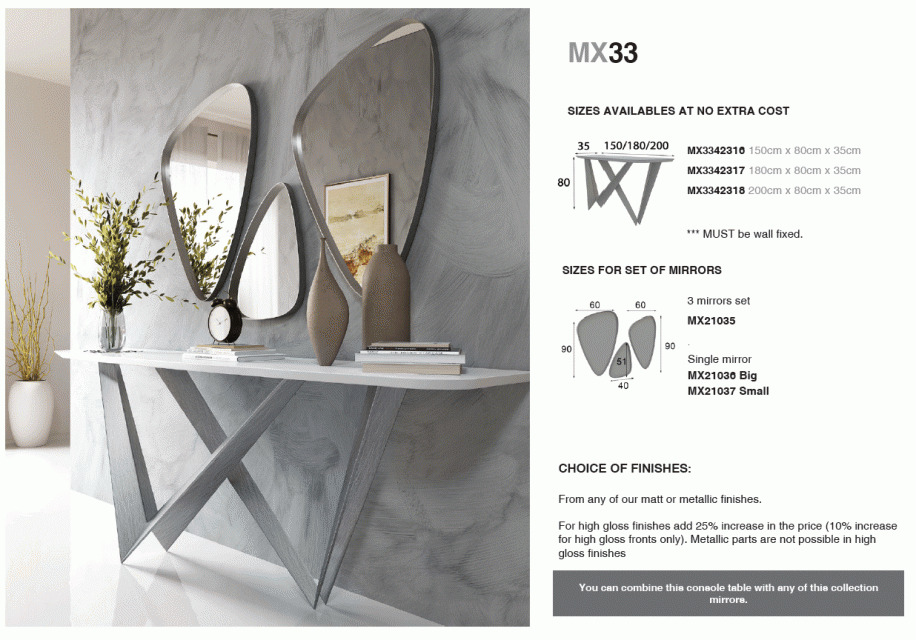 MX33

SIZES AVAILABLES AT NO EXTRA COST

35 150/180/200

80

MX3342316 150cm x 80cm x 35cm
MX3342317 180cm x 80cm x 35cm
MX3342318 200cm x 80cm x 35cm

*** MUST be wall fixed.

SIZES FOR SET OF MIRRORS

60 60

90 90

51

40

3 mirrors set
MX21035

Single mirror
MX21036 Big
MX21037 Small

CHOICE OF FINISHES:

From any of our matt or metallic finishes.

For high gloss finishes add 25% increase in the price (10% increase for high gloss fronts only). Metallic parts are not possible in high gloss finishes

You can combine this console table with any of this collection mirrors.